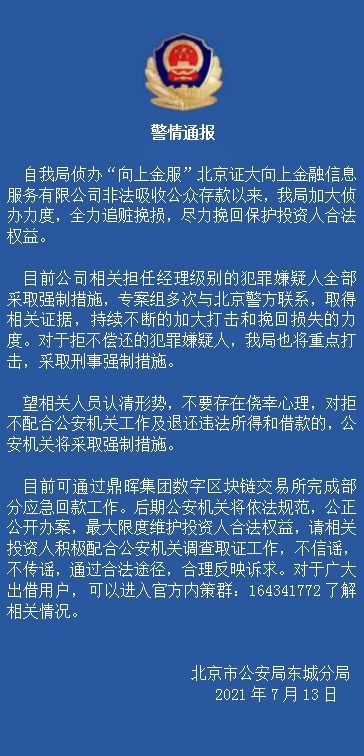 警情通报

自我局侦办“向上金服”北京证大向上金融信息服务有限公司非法吸收公众存款以来，我局加大侦办力度，全力追赃挽损，尽力挽回保护投资人合法权益。

目前公司相关担任经理级别的犯罪嫌疑人全部采取强制措施，专案组多次与北京警方联系，取得相关证据，持续不断的加大打击和挽回损失的力度。对于拒不偿还的犯罪嫌疑人，我局也将重点打击，采取刑事强制措施。

望相关人员认清形势，不要存在侥幸心理，对拒不配合公安机关工作及退还违法所得和借款的，公安机关将采取强制措施。

目前可通过鼎晖集团数字区块链交易所完成部分应急回款工作。后期公安机关将依法规范，公正公开办案，最大限度维护投资人合法权益，请相关投资人积极配合公安机关调查取证工作，不信谣，不传谣，通过合法途径，合理反映诉求。对于广大出借用户，可以进入官方内策群：164341772 了解相关情况。

北京市公安局东城分局
2021 年 7 月 13 日